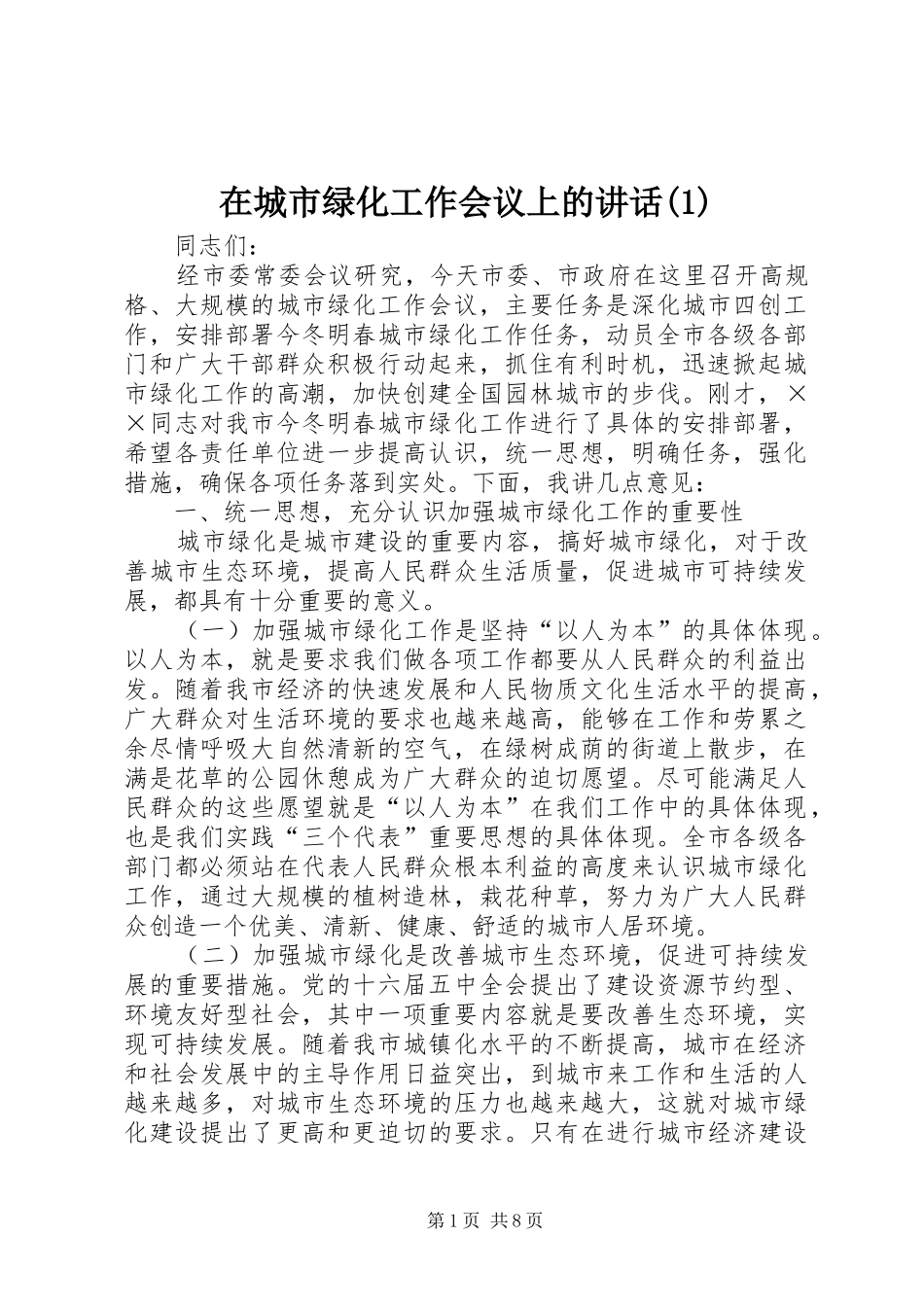 在城市绿化工作会议上的讲话(1)

同志们：

经市委常委会议研究，今天市委、市政府在这里召开高规格、大规模的城市绿化工作会议，主要任务是深化城市四创工作，安排部署今冬明春城市绿化工作任务，动员全市各级各部门和广大干部群众积极行动起来，抓住有利时机，迅速掀起城市绿化工作的高潮，加快创建全国园林城市的步伐。刚才，××同志对我市今冬明春城市绿化工作进行了具体的安排部署，希望各责任单位进一步提高认识，统一思想，明确任务，强化措施，确保各项任务落到实处。下面，我讲几点意见：

一、统一思想，充分认识加强城市绿化工作的重要性

城市绿化是城市建设的重要内容，搞好城市绿化，对于改善城市生态环境，提高人民群众生活质量，促进城市可持续发展，都具有十分重要的意义。

（一）加强城市绿化工作是坚持“以人为本”的具体体现。以人为本，就是要求我们做各项工作都要从人民群众的利益出发。随着我市经济的快速发展和人民物质文化生活水平的提高，广大群众对生活环境的要求也越来越高，能够在工作和劳累之余尽情呼吸大自然清新的空气，在绿树成荫的街道上散步，在满是花草的公园休憩成为广大群众的迫切愿望。尽可能满足人民群众的这些愿望就是“以人为本”在我们工作中的具体体现，也是我们实践“三个代表”重要思想的具体体现。全市各级各部门都必须站在代表人民群众根本利益的高度来认识城市绿化工作，通过大规模的植树造林，栽花种草，努力为广大人民群众创造一个优美、清新、健康、舒适的城市人居环境。

（二）加强城市绿化是改善城市生态环境，促进可持续发展的重要措施。党的十六届五中全会提出了建设资源节约型、环境友好型社会，其中一项重要内容就是要改善生态环境，实现可持续发展。随着我市城镇化水平的不断提高，城市在经济和社会发展中的主导作用日益突出，到城市来工作和生活的人越来越多，对城市生态环境的压力也越来越大，这就对城市绿化建设提出了更高和更迫切的要求。只有在进行城市经济建设

第1页 共8页